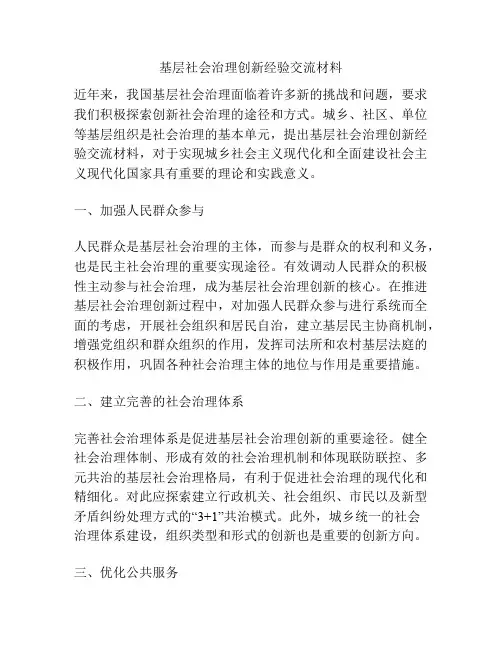 基层社会治理创新经验交流材料

近年来，我国基层社会治理面临着许多新的挑战和问题，要求我们积极探索创新社会治理的途径和方式。城乡、社区、单位等基层组织是社会治理的基本单元，提出基层社会治理创新经验交流材料，对于实现城乡社会主义现代化和全面建设社会主义现代化国家具有重要的理论和实践意义。

一、加强人民群众参与

人民群众是基层社会治理的主体，而参与是群众的权利和义务，也是民主社会治理的重要实现途径。有效调动人民群众的积极性主动参与社会治理，成为基层社会治理创新的核心。在推进基层社会治理创新过程中，对加强人民群众参与进行系统而全面的考虑，开展社会组织和居民自治，建立基层民主协商机制，增强党组织和群众组织的作用，发挥司法所和农村基层法庭的积极作用，巩固各种社会治理主体的地位与作用是重要措施。

二、建立完善的社会治理体系

完善社会治理体系是促进基层社会治理创新的重要途径。健全社会治理体制、形成有效的社会治理机制和体现联防联控、多元共治的基层社会治理格局，有利于促进社会治理的现代化和精细化。对此应探索建立行政机关、社会组织、市民以及新型矛盾纠纷处理方式的“3+1”共治模式。此外，城乡统一的社会治理体系建设，组织类型和形式的创新也是重要的创新方向。

三、优化公共服务